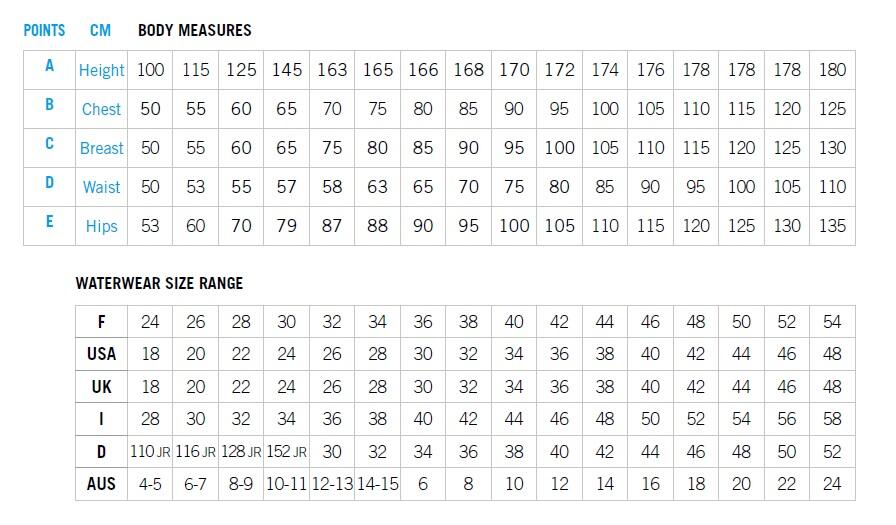 POINTS CM BODY MEASURES

| A | Height | 100 | 115 | 125 | 145 | 163 | 165 | 166 | 168 | 170 | 172 | 174 | 176 | 178 | 178 | 178 | 180 |
|---|---|---|---|---|---|---|---|---|---|---|---|---|---|---|---|---|---|
| B | Chest | 50 | 55 | 60 | 65 | 70 | 75 | 80 | 85 | 90 | 95 | 100 | 105 | 110 | 115 | 120 | 125 |
| C | Breast | 50 | 55 | 60 | 65 | 75 | 80 | 85 | 90 | 95 | 100 | 105 | 110 | 115 | 120 | 125 | 130 |
| D | Waist | 50 | 53 | 55 | 57 | 58 | 63 | 65 | 70 | 75 | 80 | 85 | 90 | 95 | 100 | 105 | 110 |
| E | Hips | 53 | 60 | 70 | 79 | 87 | 88 | 90 | 95 | 100 | 105 | 110 | 115 | 120 | 125 | 130 | 135 |

WATERWEAR SIZE RANGE

| F | 24 | 26 | 28 | 30 | 32 | 34 | 36 | 38 | 40 | 42 | 44 | 46 | 48 | 50 | 52 | 54 |
|---|---|---|---|---|---|---|---|---|---|---|---|---|---|---|---|---|
| USA | 18 | 20 | 22 | 24 | 26 | 28 | 30 | 32 | 34 | 36 | 38 | 40 | 42 | 44 | 46 | 48 |
| UK | 18 | 20 | 22 | 24 | 26 | 28 | 30 | 32 | 34 | 36 | 38 | 40 | 42 | 44 | 46 | 48 |
| I | 28 | 30 | 32 | 34 | 36 | 38 | 40 | 42 | 44 | 46 | 48 | 50 | 52 | 54 | 56 | 58 |
| D | 110 JR | 116 JR | 128 JR | 152 JR | 30 | 32 | 34 | 36 | 38 | 40 | 42 | 44 | 46 | 48 | 50 | 52 |
| AUS | 4-5 | 6-7 | 8-9 | 10-11 | 12-13 | 14-15 | 6 | 8 | 10 | 12 | 14 | 16 | 18 | 20 | 22 | 24 |